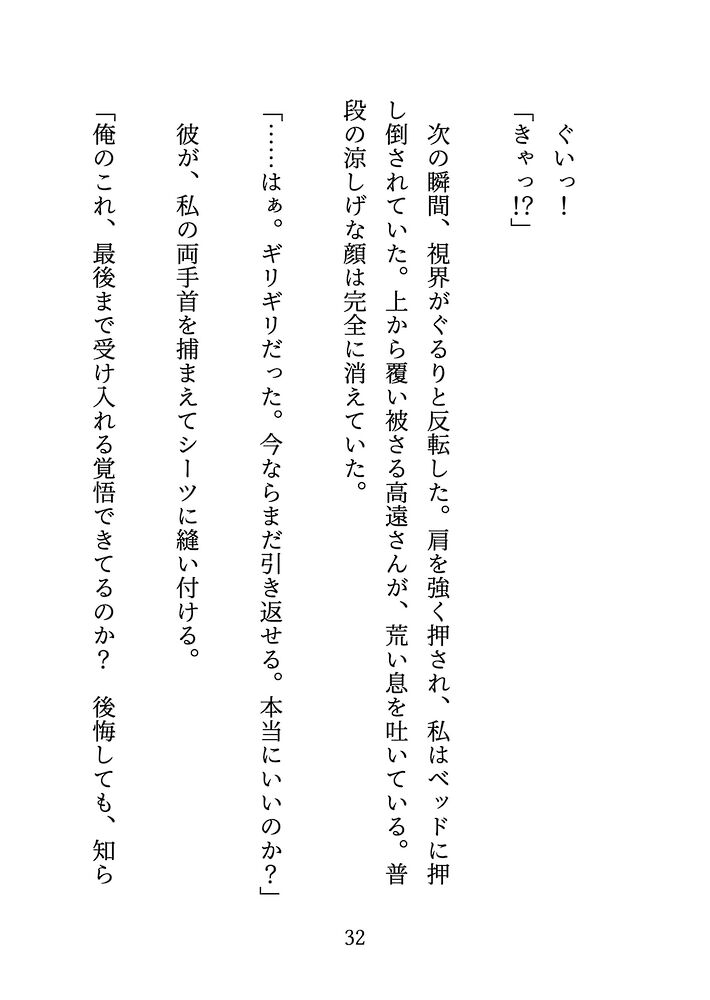 ぐいっ！

「きゃっ⁉」

次の瞬間、視界がぐるりと反転した。肩を強く押され、私はベッドに押し倒されていた。上から覆い被さる高遠さんが、荒い息を吐いている。普段の涼しげな顔は完全に消えていた。

「……はぁ。ギリギリだった。今ならまだ引き返せる。本当にいいのか？」

彼が、私の両手首を捕まえてシーツに縫い付ける。

「俺のこれ、最後まで受け入れる覚悟できてるのか？　後悔しても、知ら

32